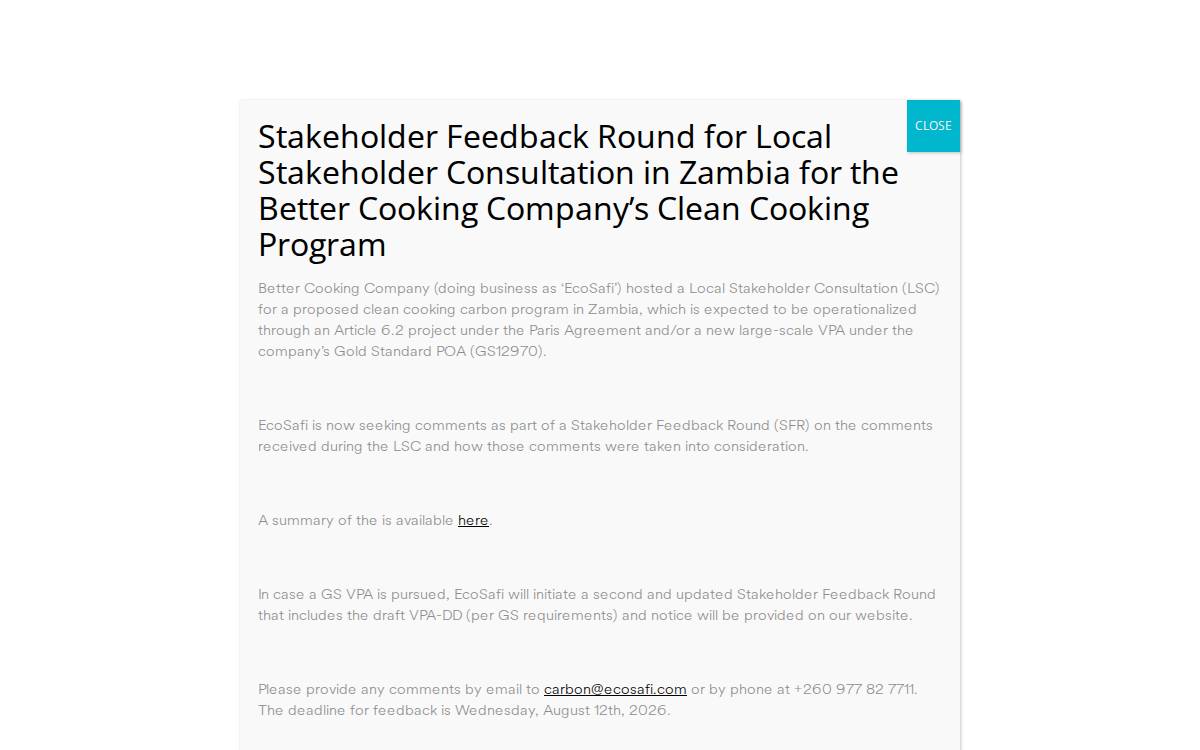 CLOSE

Stakeholder Feedback Round for Local Stakeholder Consultation in Zambia for the Better Cooking Company's Clean Cooking Program

Better Cooking Company (doing business as 'EcoSafi') hosted a Local Stakeholder Consultation (LSC) for a proposed clean cooking carbon program in Zambia, which is expected to be operationalized through an Article 6.2 project under the Paris Agreement and/or a new large-scale VPA under the company's Gold Standard POA (GS12970).

EcoSafi is now seeking comments as part of a Stakeholder Feedback Round (SFR) on the comments received during the LSC and how those comments were taken into consideration.

A summary of the is available here.

In case a GS VPA is pursued, EcoSafi will initiate a second and updated Stakeholder Feedback Round that includes the draft VPA-DD (per GS requirements) and notice will be provided on our website.

Please provide any comments by email to carbon@ecosafi.com or by phone at +260 977 82 7711. The deadline for feedback is Wednesday, August 12th, 2026.